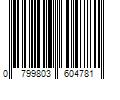 0 799803 604781